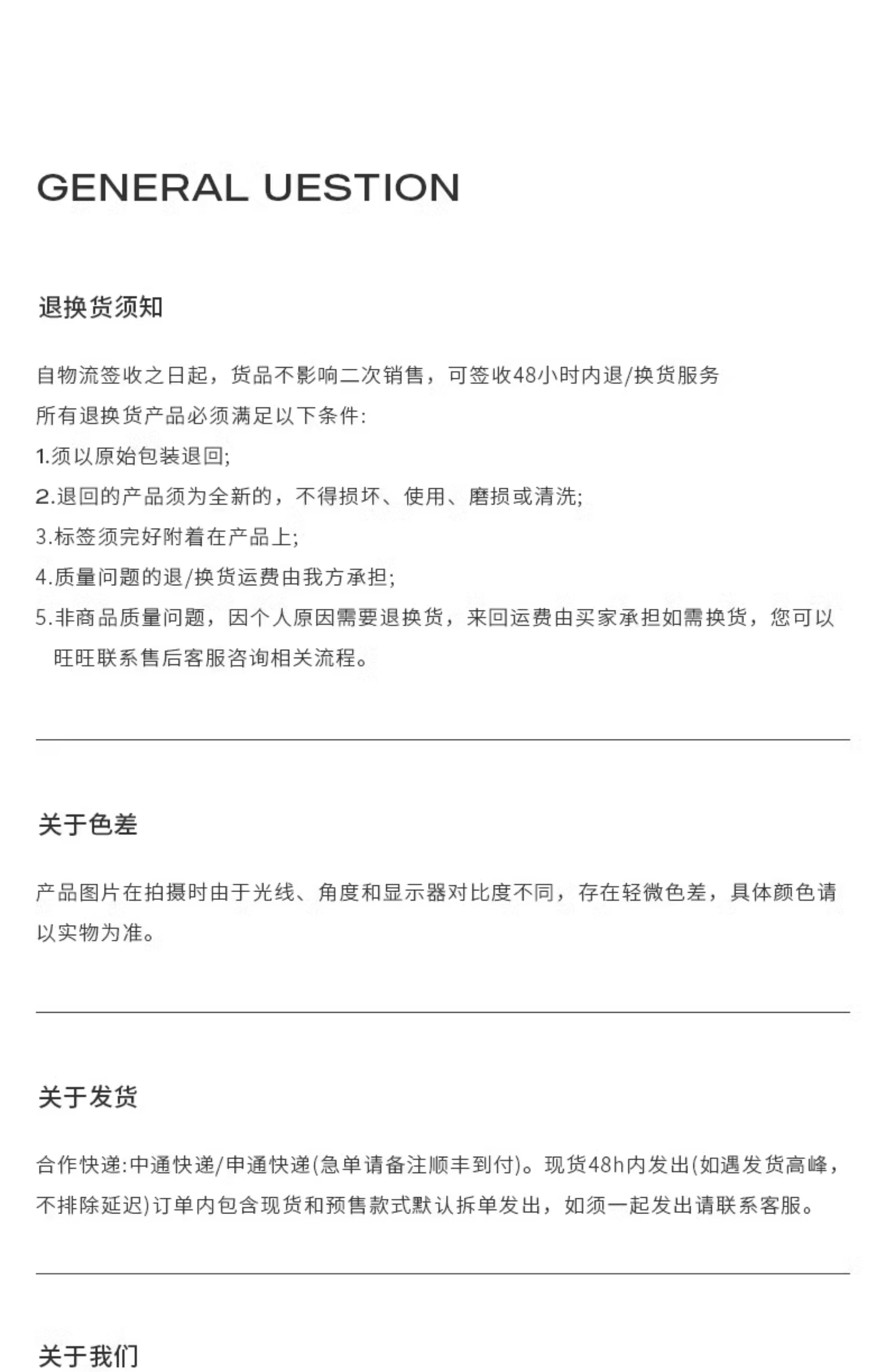 GENERAL UESTION

退换货须知

自物流签收之日起，货品不影响二次销售，可签收48小时内退/换货服务
所有退换货产品必须满足以下条件：
1.须以原始包装退回;
2.退回的产品须为全新的，不得损坏、使用、磨损或清洗;
3.标签须完好附着在产品上;
4.质量问题的退/换货运费由我方承担;
5.非商品质量问题，因个人原因需要退换货，来回运费由买家承担如需换货，您可以旺旺联系售后客服咨询相关流程。

关于色差

产品图片在拍摄时由于光线、角度和显示器对比度不同，存在轻微色差，具体颜色请以实物为准。

关于发货

合作快递:中通快递/申通快递(急单请备注顺丰到付)。现货48h内发出(如遇发货高峰，不排除延迟)订单内包含现货和预售款式默认拆单发出，如须一起发出请联系客服。

关于我们